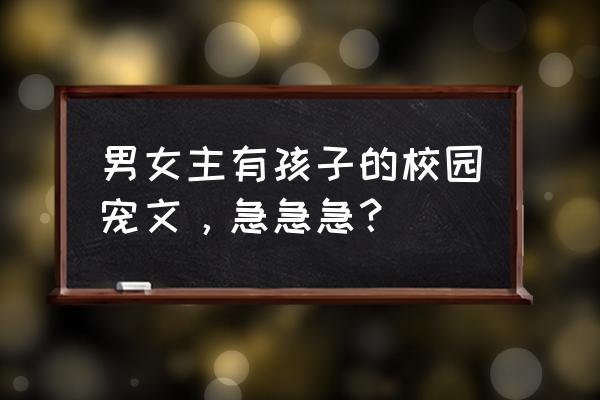 男女主有孩子的校园宠文，急急急？